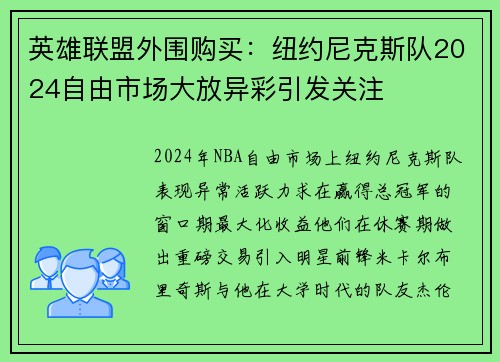 英雄联盟外围购买：纽约尼克斯队2024自由市场大放异彩引发关注

2024年NBA自由市场上纽约尼克斯队表现异常活跃力求在赢得总冠军的窗口期最大化收益他们在休赛期做出重磅交易引入明星前锋米卡尔布里奇斯与他在大学时代的队友杰伦